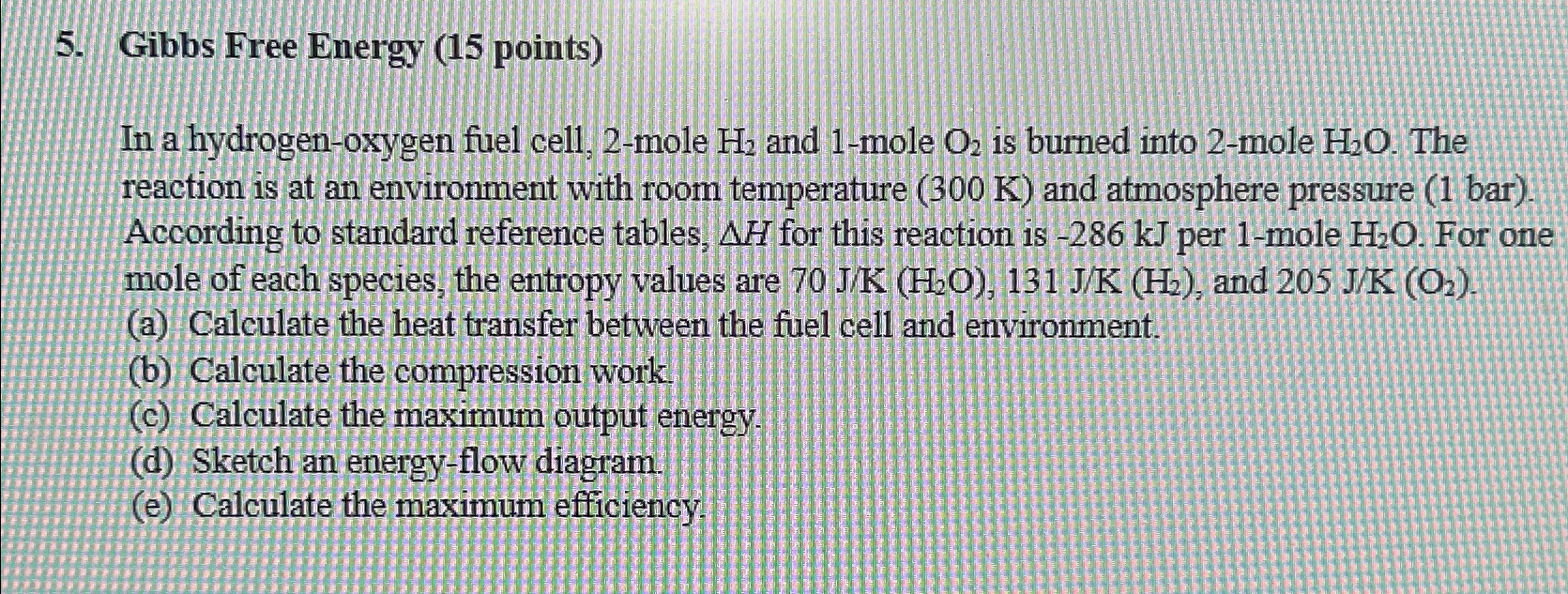 5. Gibbs Free Energy (15 points)

In a hydrogen-oxygen fuel cell, 2-mole $H_2$ and 1-mole $O_2$ is burned into 2-mole $H_2O$. The reaction is at an environment with room temperature (300 K) and atmosphere pressure (1 bar). According to standard reference tables, $\Delta H$ for this reaction is -286 kJ per 1-mole $H_2O$. For one mole of each species, the entropy values are 70 J/K ($H_2O$), 131 J/K ($H_2$), and 205 J/K ($O_2$).
(a) Calculate the heat transfer between the fuel cell and environment.
(b) Calculate the compression work.
(c) Calculate the maximum output energy.
(d) Sketch an energy-flow diagram.
(e) Calculate the maximum efficiency.